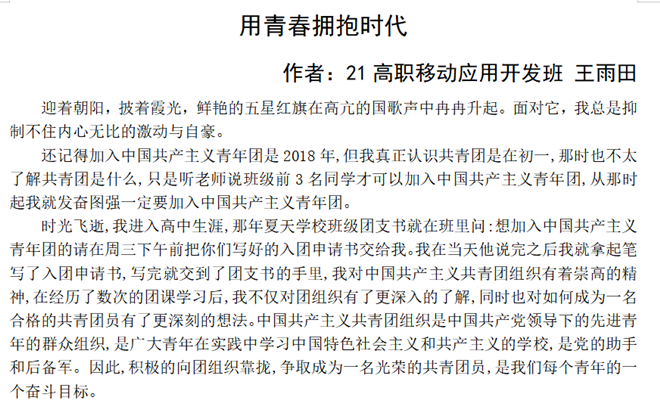 用青春拥抱时代

作者：21 高职移动应用开发班 王雨田

迎着朝阳，披着霞光，鲜艳的五星红旗在高亢的国歌声中冉冉升起。面对它，我总是抑制不住内心无比的激动与自豪。

还记得加入中国共产主义青年团是 2018 年，但我真正认识共青团是在初一，那时也不太了解共青团是什么，只是听老师说班级前 3 名同学才可以加入中国共产主义青年团，从那时起我就发奋图强一定要加入中国共产主义青年团。

时光飞逝，我进入高中生涯，那年夏天学校班级团支书就在班里问：想加入中国共产主义青年团的请在周三下午前把你们写好的入团申请书交给我。我在当天他说完之后我就拿起笔写了入团申请书，写完就交到了团支书的手里，我对中国共产主义共青团组织有着崇高的精神，在经历了数次的团课学习后，我不仅对团组织有了更深入的了解，同时也对如何成为一名合格的共青团员有了更深刻的想法。中国共产主义共青团组织是中国共产党领导下的先进青年的群众组织，是广大青年在实践中学习中国特色社会主义和共产主义的学校，是党的助手和后备军。因此，积极的向团组织靠拢，争取成为一名光荣的共青团员，是我们每个青年的一个奋斗目标。